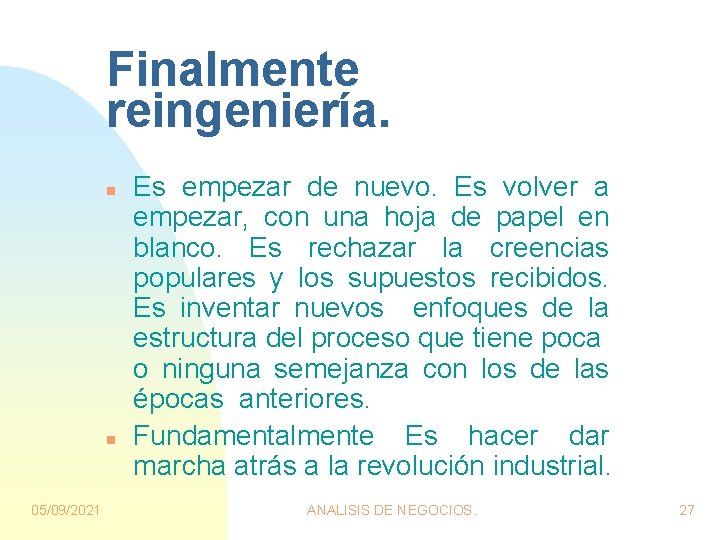 Finalmente reingeniería.

Es empezar de nuevo. Es volver a empezar, con una hoja de papel en blanco. Es rechazar la creencias populares y los supuestos recibidos. Es inventar nuevos enfoques de la estructura del proceso que tiene poca o ninguna semejanza con los de las épocas anteriores.

Fundamentalmente Es hacer dar marcha atrás a la revolución industrial.

05/09/2021 ANALISIS DE NEGOCIOS. 27